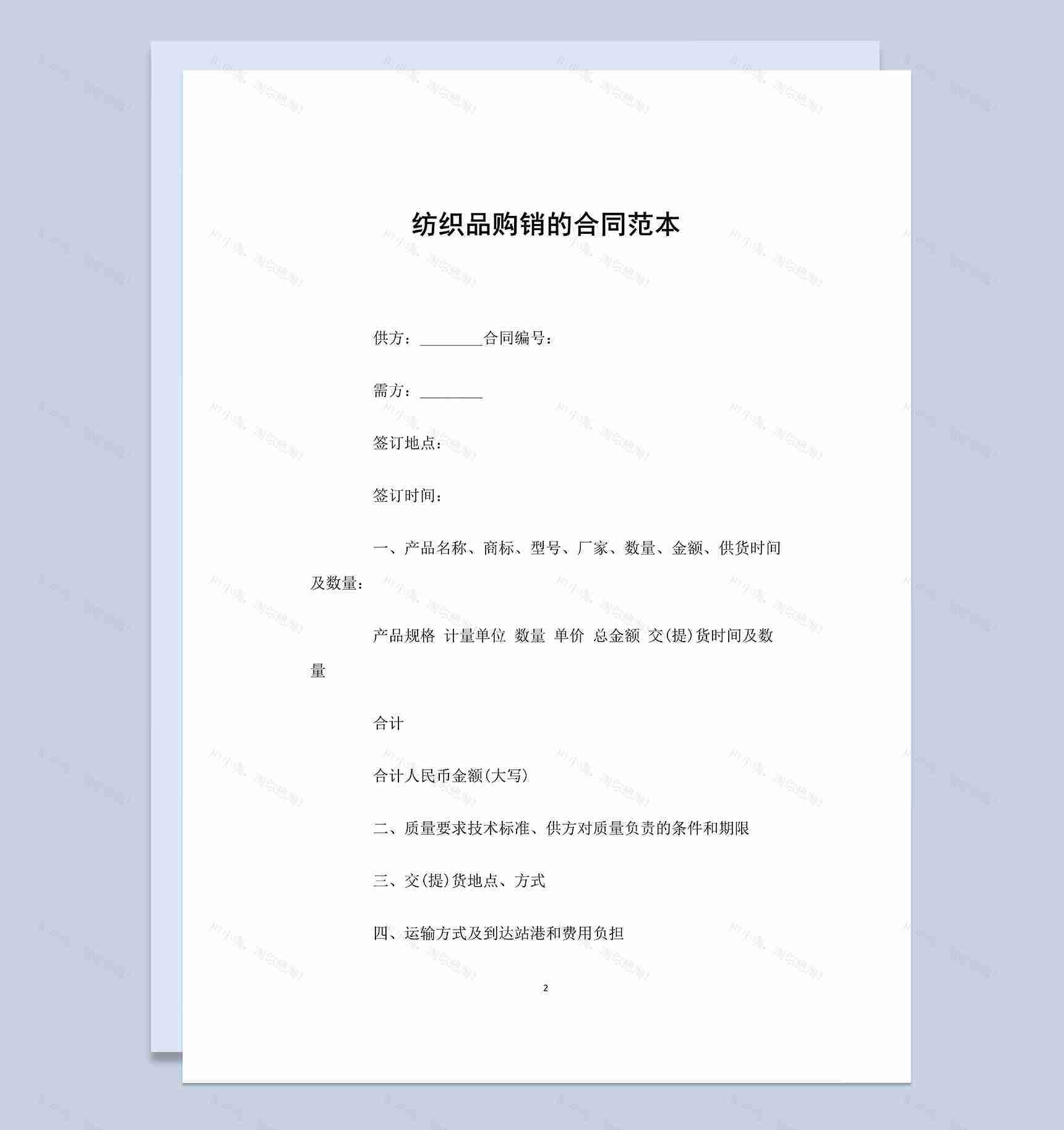 纺织品购销的合同范本

供方：________合同编号：

需方：________

签订地点：

签订时间：

一、产品名称、商标、型号、厂家、数量、金额、供货时间及数量：

产品规格 计量单位 数量 单价 总金额 交(提)货时间及数量

合计

合计人民币金额(大写)

二、质量要求技术标准、供方对质量负责的条件和期限

三、交(提)货地点、方式

四、运输方式及到达站港和费用负担

2